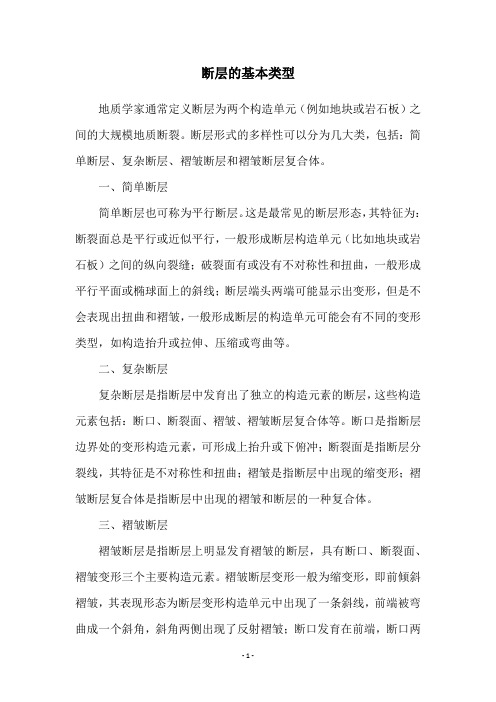 断层的基本类型

地质学家通常定义断层为两个构造单元（例如地块或岩石板）之间的大规模地质断裂。断层形式的多样性可以分为几大类，包括：简单断层、复杂断层、褶皱断层和褶皱断层复合体。

一、简单断层

简单断层也可称为平行断层。这是最常见的断层形态，其特征为：断裂面总是平行或近似平行，一般形成断层构造单元（比如地块或岩石板）之间的纵向裂缝；破裂面有或没有不对称性和扭曲，一般形成平行平面或椭球面上的斜线；断层端头两端可能显示出变形，但是不会表现出扭曲和褶皱，一般形成断层的构造单元可能会有不同的变形类型，如构造抬升或拉伸、压缩或弯曲等。

二、复杂断层

复杂断层是指断层中发育出了独立的构造元素的断层，这些构造元素包括：断口、断裂面、褶皱、褶皱断层复合体等。断口是指断层边界处的变形构造元素，可形成上抬升或下俯冲；断裂面是指断层分裂线，其特征是不对称性和扭曲；褶皱是指断层中出现的缩变形；褶皱断层复合体是指断层中出现的褶皱和断层的一种复合体。

三、褶皱断层

褶皱断层是指断层上明显发育褶皱的断层，具有断口、断裂面、褶皱变形三个主要构造元素。褶皱断层变形一般为缩变形，即前倾斜褶皱，其表现形态为断层变形构造单元中出现了一条斜线，前端被弯曲成一个斜角，斜角两侧出现了反射褶皱；断口发育在前端，断口两

- 1 -